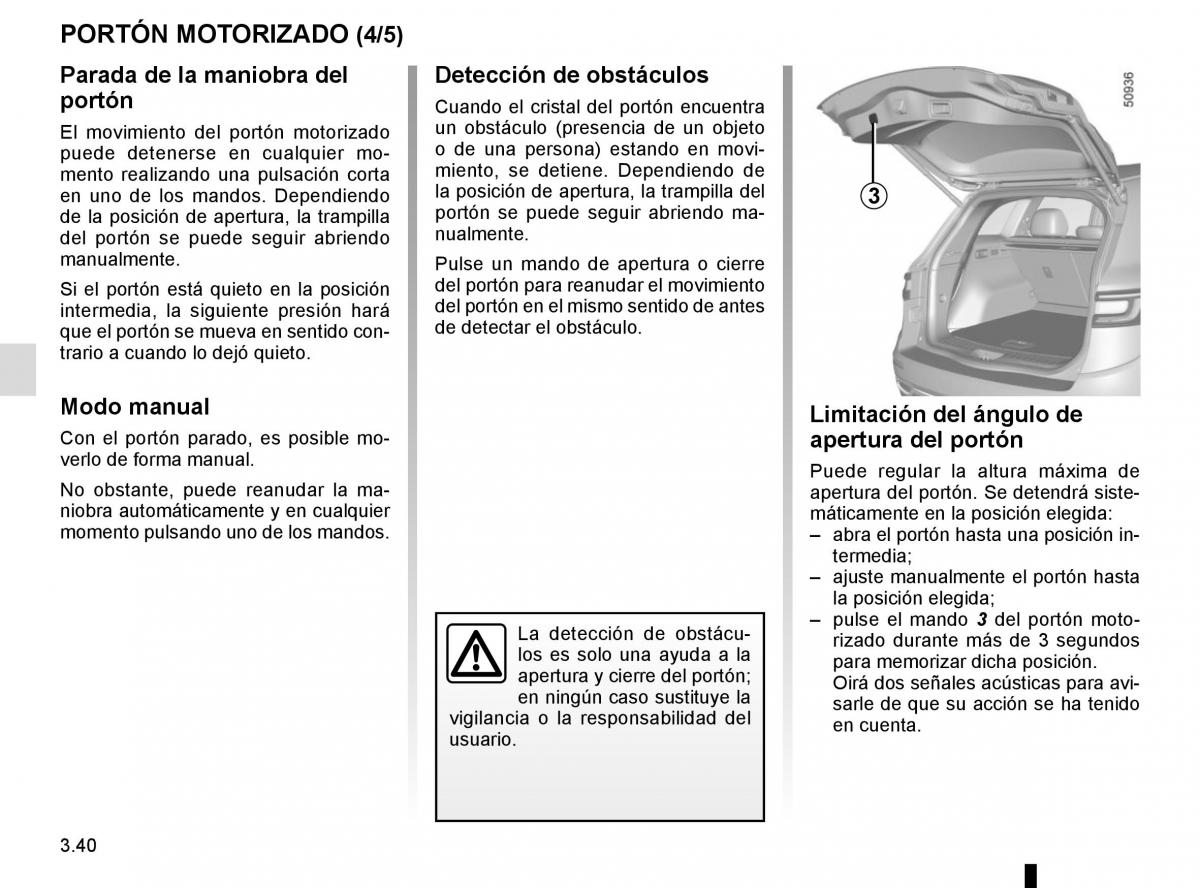 PORTÓN MOTORIZADO (4/5)

Parada de la maniobra del portón

El movimiento del portón motorizado puede detenerse en cualquier momento realizando una pulsación corta en uno de los mandos. Dependiendo de la posición de apertura, la trampilla del portón se puede seguir abriendo manualmente.

Si el portón está quieto en la posición intermedia, la siguiente presión hará que el portón se mueva en sentido contrario a cuando lo dejó quieto.

Modo manual

Con el portón parado, es posible moverlo de forma manual.

No obstante, puede reanudar la maniobra automáticamente y en cualquier momento pulsando uno de los mandos.

Detección de obstáculos

Cuando el cristal del portón encuentra un obstáculo (presencia de un objeto o de una persona) estando en movimiento, se detiene. Dependiendo de la posición de apertura, la trampilla del portón se puede seguir abriendo manualmente.

Pulse un mando de apertura o cierre del portón para reanudar el movimiento del portón en el mismo sentido de antes de detectar el obstáculo.

La detección de obstáculos es solo una ayuda a la apertura y cierre del portón; en ningún caso sustituye la vigilancia o la responsabilidad del usuario.

50936

3

Limitación del ángulo de apertura del portón

Puede regular la altura máxima de apertura del portón. Se detendrá sistemáticamente en la posición elegida:
– abra el portón hasta una posición intermedia;
– ajuste manualmente el portón hasta la posición elegida;
– pulse el mando 3 del portón motorizado durante más de 3 segundos para memorizar dicha posición.
Oirá dos señales acústicas para avisarle de que su acción se ha tenido en cuenta.

3.40